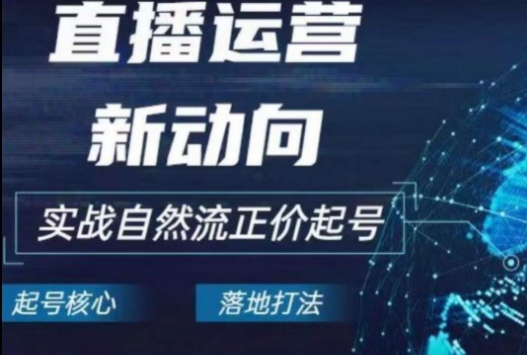 直播运营
新动向

实战自然流正价起号

起号核心

落地打法